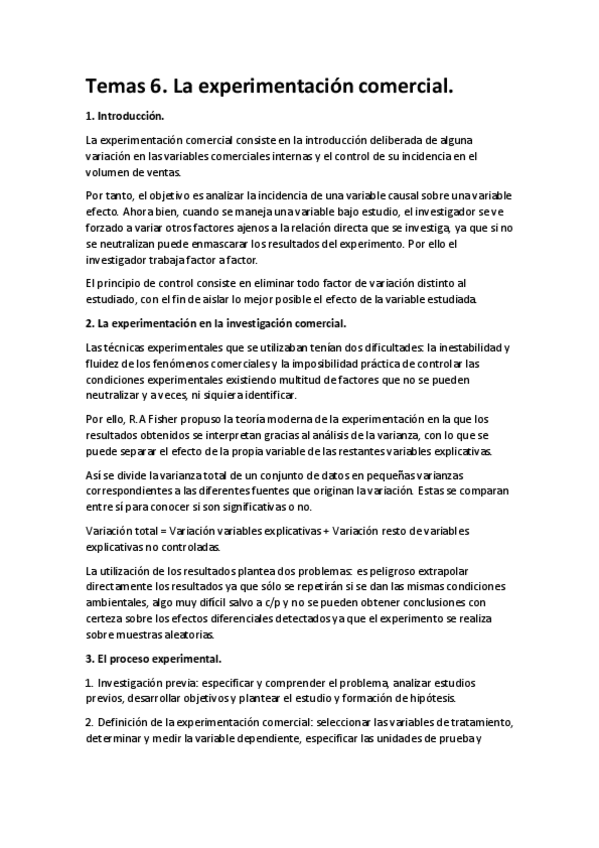 Temas 6. La experimentación comercial.

1. Introducción.

La experimentación comercial consiste en la introducción deliberada de alguna variación en las variables comerciales internas y el control de su incidencia en el volumen de ventas.

Por tanto, el objetivo es analizar la incidencia de una variable causal sobre una variable efecto. Ahora bien, cuando se maneja una variable bajo estudio, el investigador se ve forzado a variar otros factores ajenos a la relación directa que se investiga, ya que si no se neutralizan puede enmascarar los resultados del experimento. Por ello el investigador trabaja factor a factor.

El principio de control consiste en eliminar todo factor de variación distinto al estudiado, con el fin de aislar lo mejor posible el efecto de la variable estudiada.

2. La experimentación en la investigación comercial.

Las técnicas experimentales que se utilizaban tenían dos dificultades: la inestabilidad y fluidez de los fenómenos comerciales y la imposibilidad práctica de controlar las condiciones experimentales existiendo multitud de factores que no se pueden neutralizar y a veces, ni siquiera identificar.

Por ello, R.A Fisher propuso la teoría moderna de la experimentación en la que los resultados obtenidos se interpretan gracias al análisis de la varianza, con lo que se puede separar el efecto de la propia variable de las restantes variables explicativas.

Así se divide la varianza total de un conjunto de datos en pequeñas varianzas correspondientes a las diferentes fuentes que originan la variación. Estas se comparan entre sí para conocer si son significativas o no.

Variación total = Variación variables explicativas + Variación resto de variables explicativas no controladas.

La utilización de los resultados plantea dos problemas: es peligroso extrapolar directamente los resultados ya que sólo se repetirán si se dan las mismas condiciones ambientales, algo muy difícil salvo a c/p y no se pueden obtener conclusiones con certeza sobre los efectos diferenciales detectados ya que el experimento se realiza sobre muestras aleatorias.

3. El proceso experimental.

1. Investigación previa: especificar y comprender el problema, analizar estudios previos, desarrollar objetivos y plantear el estudio y formación de hipótesis.

2. Definición de la experimentación comercial: seleccionar las variables de tratamiento, determinar y medir la variable dependiente, especificar las unidades de prueba y